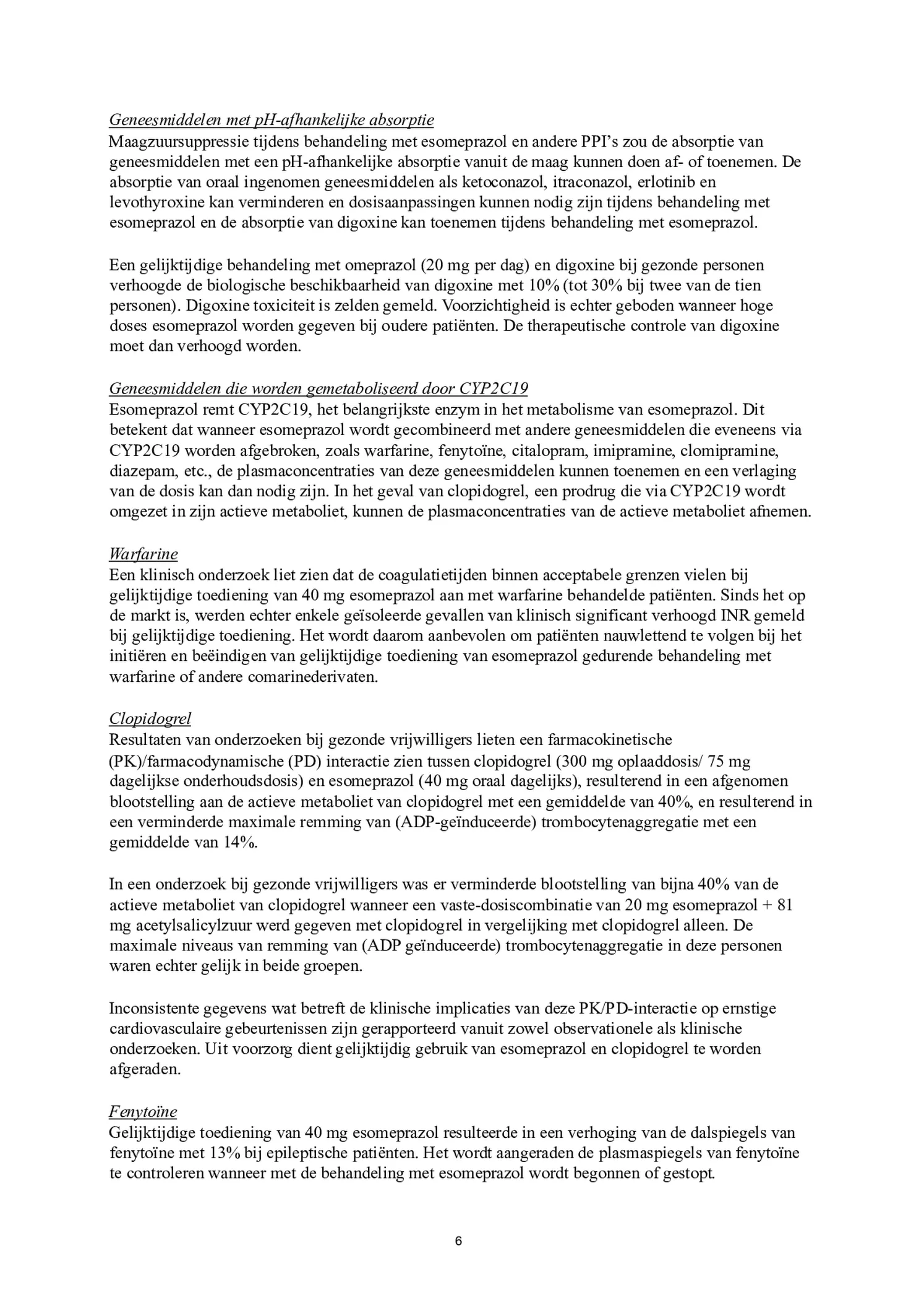 Geneesmiddelen met pH-afhankelijke absorptie
Maagzuursuppressie tijdens behandeling met esomeprazol en andere PPI's zou de absorptie van geneesmiddelen met een pH-afhankelijke absorptie vanuit de maag kunnen doen af- of toenemen. De absorptie van oraal ingenomen geneesmiddelen als ketoconazol, itraconazol, erlotinib en levothyroxine kan verminderen en dosisaanpassingen kunnen nodig zijn tijdens behandeling met esomeprazol en de absorptie van digoxine kan toenemen tijdens behandeling met esomeprazol.

Een gelijktijdige behandeling met omeprazol (20 mg per dag) en digoxine bij gezonde personen verhoogde de biologische beschikbaarheid van digoxine met 10% (tot 30% bij twee van de tien personen). Digoxine toxiciteit is zelden gemeld. Voorzichtigheid is echter geboden wanneer hoge doses esomeprazol worden gegeven bij oudere patiënten. De therapeutische controle van digoxine moet dan verhoogd worden.

Geneesmiddelen die worden gemetaboliseerd door CYP2C19
Esomeprazol remt CYP2C19, het belangrijkste enzym in het metabolisme van esomeprazol. Dit betekent dat wanneer esomeprazol wordt gecombineerd met andere geneesmiddelen die eveneens via CYP2C19 worden afgebroken, zoals warfarine, fenytoïne, citalopram, imipramine, clomipramine, diazepam, etc., de plasmaconcentraties van deze geneesmiddelen kunnen toenemen en een verlaging van de dosis kan dan nodig zijn. In het geval van clopidogrel, een prodrug die via CYP2C19 wordt omgezet in zijn actieve metaboliet, kunnen de plasmaconcentraties van de actieve metaboliet afnemen.

Warfarine
Een klinisch onderzoek liet zien dat de coagulatietijden binnen acceptabele grenzen vielen bij gelijktijdige toediening van 40 mg esomeprazol aan met warfarine behandelde patiënten. Sinds het op de markt is, werden echter enkele geïsoleerde gevallen van klinisch significant verhoogd INR gemeld bij gelijktijdige toediening. Het wordt daarom aanbevolen om patiënten nauwlettend te volgen bij het initiëren en beëindigen van gelijktijdige toediening van esomeprazol gedurende behandeling met warfarine of andere comarinederivaten.

Clopidogrel
Resultaten van onderzoeken bij gezonde vrijwilligers lieten een farmacokinetische (PK)/farmacodynamische (PD) interactie zien tussen clopidogrel (300 mg oplaaddosis/ 75 mg dagelijkse onderhoudsdosis) en esomeprazol (40 mg oraal dagelijks), resulterend in een afgenomen blootstelling aan de actieve metaboliet van clopidogrel met een gemiddelde van 40%, en resulterend in een verminderde maximale remming van (ADP-geïnduceerde) trombocytenaggregatie met een gemiddelde van 14%.

In een onderzoek bij gezonde vrijwilligers was er verminderde blootstelling van bijna 40% van de actieve metaboliet van clopidogrel wanneer een vaste-dosiscombinatie van 20 mg esomeprazol + 81 mg acetylsalicylzuur werd gegeven met clopidogrel in vergelijking met clopidogrel alleen. De maximale niveaus van remming van (ADP geïnduceerde) trombocytenaggregatie in deze personen waren echter gelijk in beide groepen.

Inconsistente gegevens wat betreft de klinische implicaties van deze PK/PD-interactie op ernstige cardiovasculaire gebeurtenissen zijn gerapporteerd vanuit zowel observationele als klinische onderzoeken. Uit voorzorg dient gelijktijdig gebruik van esomeprazol en clopidogrel te worden afgeraden.

Fenytoïne
Gelijktijdige toediening van 40 mg esomeprazol resulteerde in een verhoging van de dalspiegels van fenytoïne met 13% bij epileptische patiënten. Het wordt aangeraden de plasmaspiegels van fenytoïne te controleren wanneer met de behandeling met esomeprazol wordt begonnen of gestopt.

6